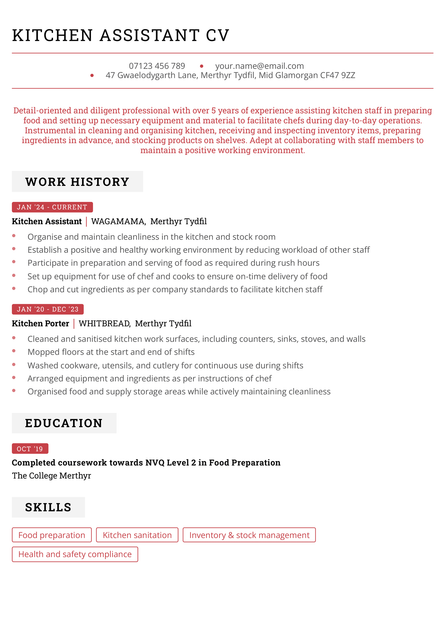 KITCHEN ASSISTANT CV

07123 456 789 • your.name@email.com
• 47 Gwaelodygarth Lane, Merthyr Tydfil, Mid Glamorgan CF47 9ZZ

Detail-oriented and diligent professional with over 5 years of experience assisting kitchen staff in preparing food and setting up necessary equipment and material to facilitate chefs during day-to-day operations. Instrumental in cleaning and organising kitchen, receiving and inspecting inventory items, preparing ingredients in advance, and stocking products on shelves. Adept at collaborating with staff members to maintain a positive working environment.

WORK HISTORY

JAN '24 - CURRENT
Kitchen Assistant | WAGAMAMA, Merthyr Tydfil
• Organise and maintain cleanliness in the kitchen and stock room
• Establish a positive and healthy working environment by reducing workload of other staff
• Participate in preparation and serving of food as required during rush hours
• Set up equipment for use of chef and cooks to ensure on-time delivery of food
• Chop and cut ingredients as per company standards to facilitate kitchen staff

JAN '20 - DEC '23
Kitchen Porter | WHITBREAD, Merthyr Tydfil
• Cleaned and sanitised kitchen work surfaces, including counters, sinks, stoves, and walls
• Mopped floors at the start and end of shifts
• Washed cookware, utensils, and cutlery for continuous use during shifts
• Arranged equipment and ingredients as per instructions of chef
• Organised food and supply storage areas while actively maintaining cleanliness

EDUCATION

OCT '19
Completed coursework towards NVQ Level 2 in Food Preparation
The College Merthyr

SKILLS

Food preparation
Kitchen sanitation
Inventory & stock management
Health and safety compliance